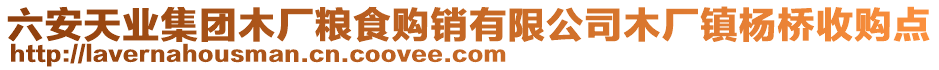 六安天业集团木厂粮食购销有限公司木厂镇杨桥收购点
http://lavernahousman.cn.coovee.com